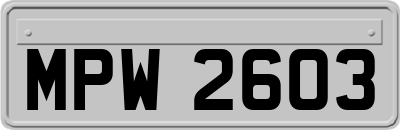 MPW 2603